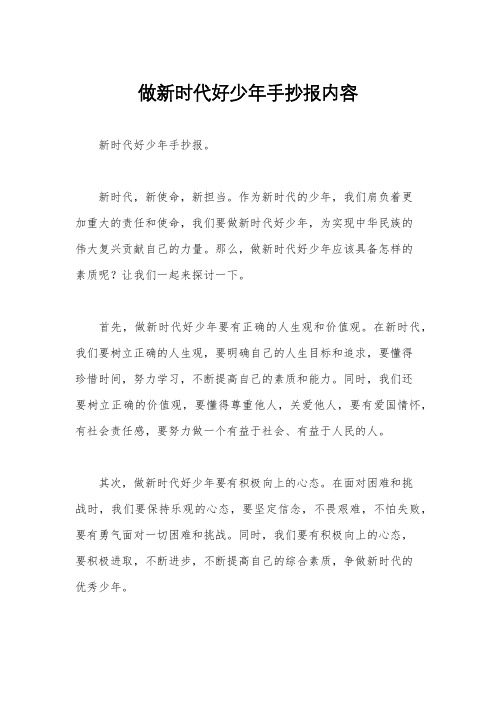 做新时代好少年手抄报内容

新时代好少年手抄报。

新时代，新使命，新担当。作为新时代的少年，我们肩负着更加重大的责任和使命，我们要做新时代好少年，为实现中华民族的伟大复兴贡献自己的力量。那么，做新时代好少年应该具备怎样的素质呢？让我们一起来探讨一下。

首先，做新时代好少年要有正确的人生观和价值观。在新时代，我们要树立正确的人生观，要明确自己的人生目标和追求，要懂得珍惜时间，努力学习，不断提高自己的素质和能力。同时，我们还要树立正确的价值观，要懂得尊重他人，关爱他人，要有爱国情怀，有社会责任感，要努力做一个有益于社会、有益于人民的人。

其次，做新时代好少年要有积极向上的心态。在面对困难和挑战时，我们要保持乐观的心态，要坚定信念，不畏艰难，不怕失败，要有勇气面对一切困难和挑战。同时，我们要有积极向上的心态，要积极进取，不断进步，不断提高自己的综合素质，争做新时代的优秀少年。